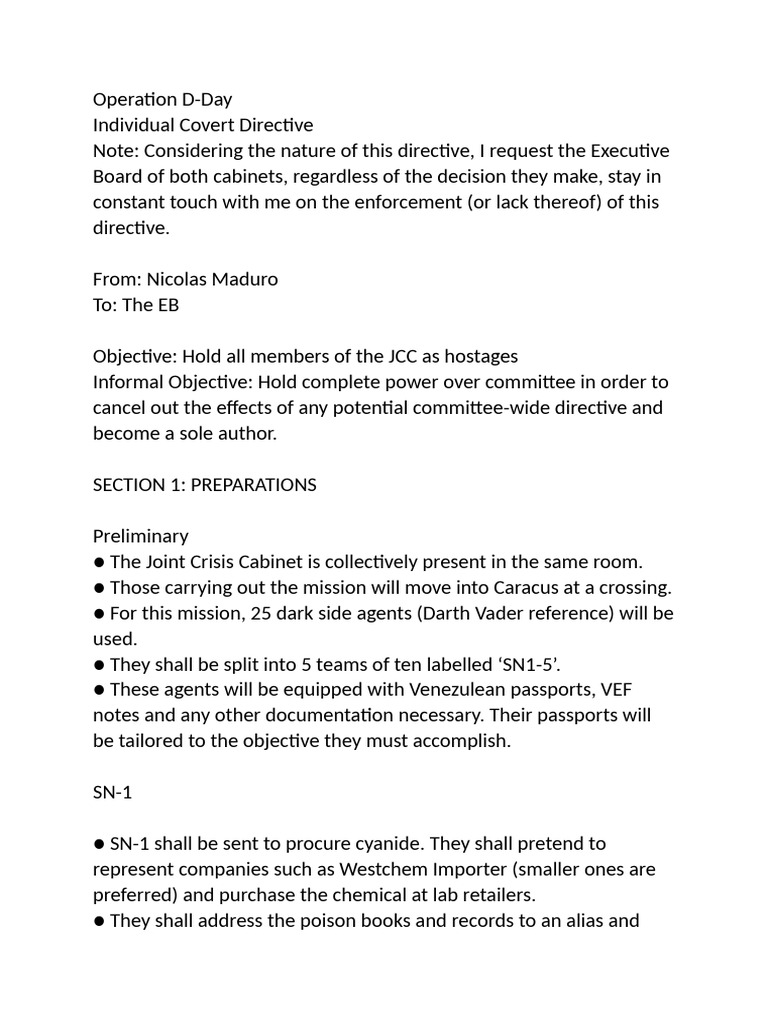 Operation D-Day
Individual Covert Directive
Note: Considering the nature of this directive, I request the Executive Board of both cabinets, regardless of the decision they make, stay in constant touch with me on the enforcement (or lack thereof) of this directive.

From: Nicolas Maduro
To: The EB

Objective: Hold all members of the JCC as hostages
Informal Objective: Hold complete power over committee in order to cancel out the effects of any potential committee-wide directive and become a sole author.

SECTION 1: PREPARATIONS

Preliminary
● The Joint Crisis Cabinet is collectively present in the same room.
● Those carrying out the mission will move into Caracus at a crossing.
● For this mission, 25 dark side agents (Darth Vader reference) will be used.
● They shall be split into 5 teams of ten labelled ‘SN1-5’.
● These agents will be equipped with Venezulean passports, VEF notes and any other documentation necessary. Their passports will be tailored to the objective they must accomplish.

SN-1

● SN-1 shall be sent to procure cyanide. They shall pretend to represent companies such as Westchem Importer (smaller ones are preferred) and purchase the chemical at lab retailers.
● They shall address the poison books and records to an alias and